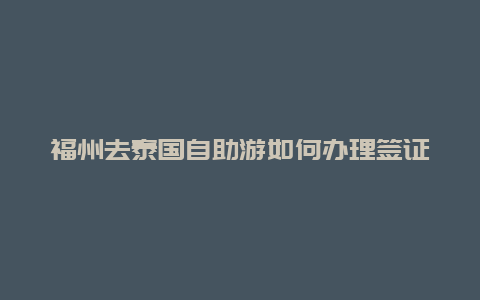 福州去泰国自助游如何办理签证